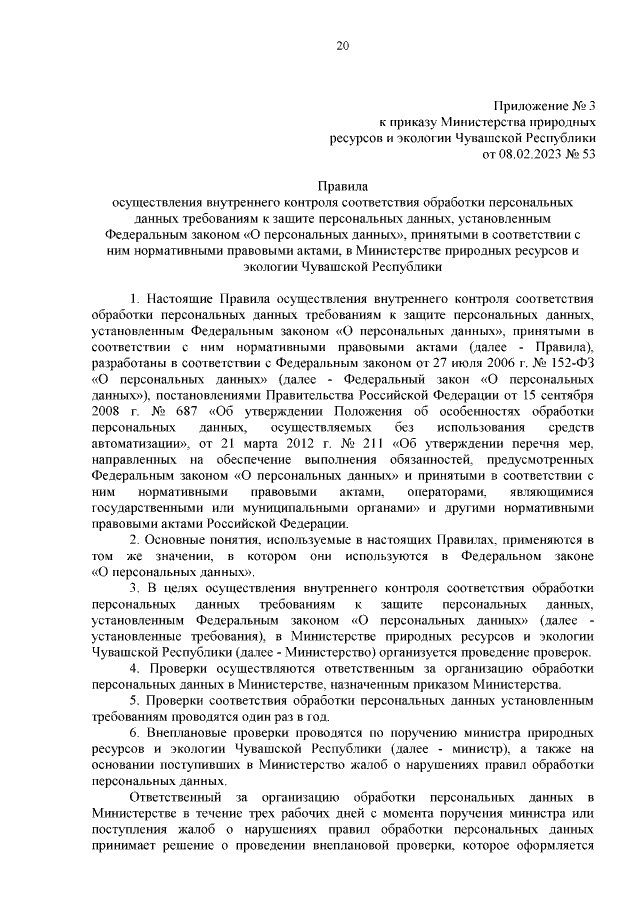 20

Приложение № 3
к приказу Министерства природных ресурсов и экологии Чувашской Республики
от 08.02.2023 № 53

Правила
осуществления внутреннего контроля соответствия обработки персональных данных требованиям к защите персональных данных, установленным Федеральным законом «О персональных данных», принятыми в соответствии с ним нормативными правовыми актами, в Министерстве природных ресурсов и экологии Чувашской Республики

1. Настоящие Правила осуществления внутреннего контроля соответствия обработки персональных данных требованиям к защите персональных данных, установленным Федеральным законом «О персональных данных», принятыми в соответствии с ним нормативными правовыми актами (далее - Правила), разработаны в соответствии с Федеральным законом от 27 июля 2006 г. № 152-ФЗ «О персональных данных» (далее - Федеральный закон «О персональных данных»), постановлениями Правительства Российской Федерации от 15 сентября 2008 г. № 687 «Об утверждении Положения об особенностях обработки персональных данных, осуществляемых без использования средств автоматизации», от 21 марта 2012 г. № 211 «Об утверждении перечня мер, направленных на обеспечение выполнения обязанностей, предусмотренных Федеральным законом «О персональных данных» и принятыми в соответствии с ним нормативными правовыми актами, операторами, являющимися государственными или муниципальными органами» и другими нормативными правовыми актами Российской Федерации.

2. Основные понятия, используемые в настоящих Правилах, применяются в том же значении, в котором они используются в Федеральном законе «О персональных данных».

3. В целях осуществления внутреннего контроля соответствия обработки персональных данных требованиям к защите персональных данных, установленным Федеральным законом «О персональных данных» (далее - установленные требования), в Министерстве природных ресурсов и экологии Чувашской Республики (далее - Министерство) организуется проведение проверок.

4. Проверки осуществляются ответственным за организацию обработки персональных данных в Министерстве, назначенным приказом Министерства.

5. Проверки соответствия обработки персональных данных установленным требованиям проводятся один раз в год.

6. Внеплановые проверки проводятся по поручению министра природных ресурсов и экологии Чувашской Республики (далее - министр), а также на основании поступивших в Министерство жалоб о нарушениях правил обработки персональных данных.

Ответственный за организацию обработки персональных данных в Министерстве в течение трех рабочих дней с момента поручения министра или поступления жалоб о нарушениях правил обработки персональных данных принимает решение о проведении внеплановой проверки, которое оформляется